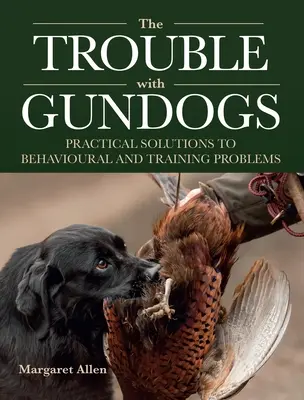 The
TROUBLE
with
GUNDOGS
PRACTICAL SOLUTIONS TO
BEHAVIOURAL AND TRAINING PROBLEMS

Margaret Allen